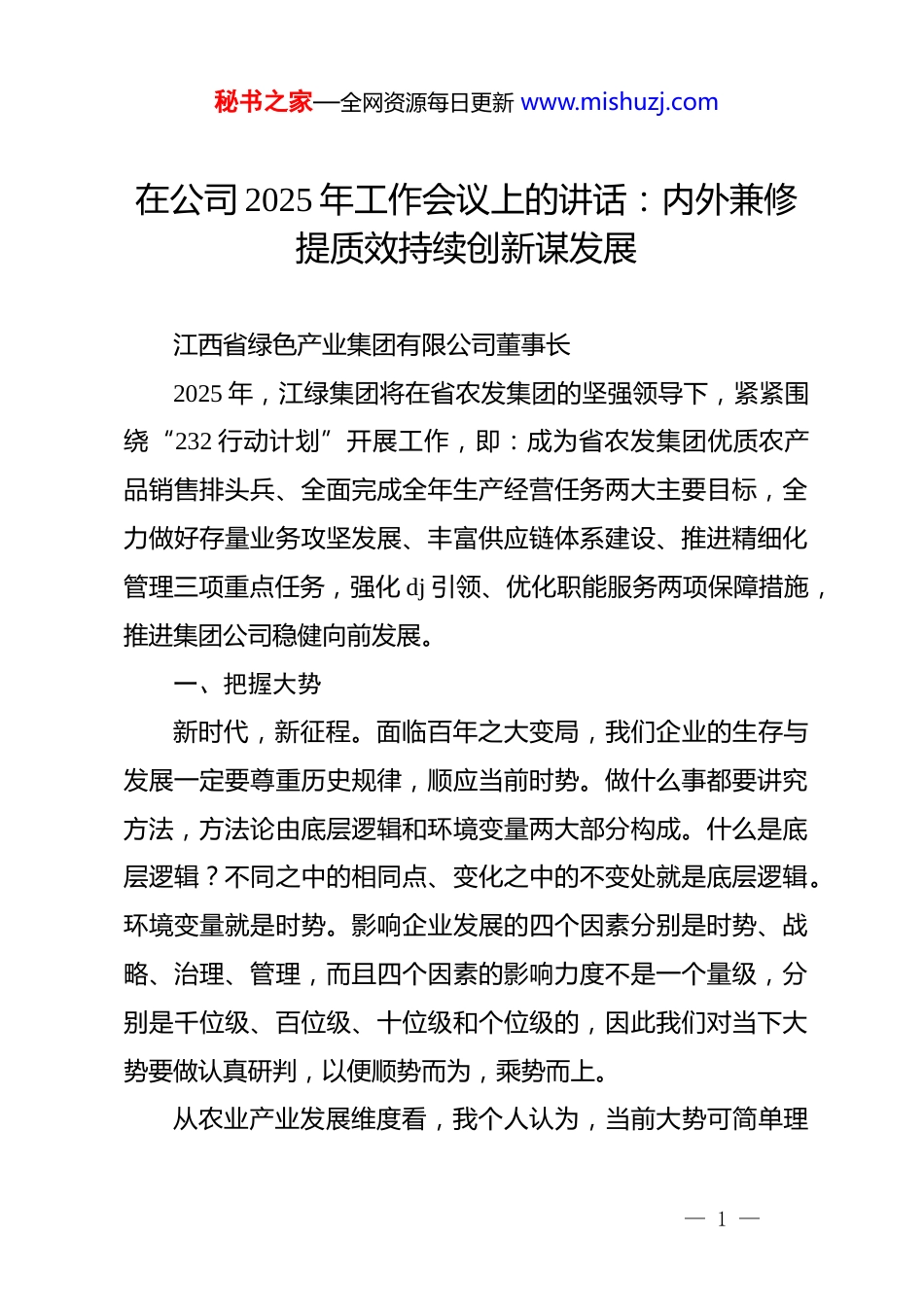 秘书之家—全网资源每日更新 www.mishuzj.com

在公司 2025 年工作会议上的讲话：内外兼修提质效持续创新谋发展

江西省绿色产业集团有限公司董事长

2025 年，江绿集团将在省农发集团的坚强领导下，紧紧围绕“232 行动计划”开展工作，即：成为省农发集团优质农产品销售排头兵、全面完成全年生产经营任务两大主要目标，全力做好存量业务攻坚发展、丰富供应链体系建设、推进精细化管理三项重点任务，强化 dj 引领、优化职能服务两项保障措施，推进集团公司稳健向前发展。

一、把握大势

新时代，新征程。面临百年之大变局，我们企业的生存与发展一定要尊重历史规律，顺应当前时势。做什么事都要讲究方法，方法论由底层逻辑和环境变量两大部分构成。什么是底层逻辑？不同之中的相同点、变化之中的不变处就是底层逻辑。环境变量就是时势。影响企业发展的四个因素分别是时势、战略、治理、管理，而且四个因素的影响力度不是一个量级，分别是千位级、百位级、十位级和个位级的，因此我们对当下大势要做认真研判，以便顺势而为，乘势而上。

从农业产业发展维度看，我个人认为，当前大势可简单理

— 1 —